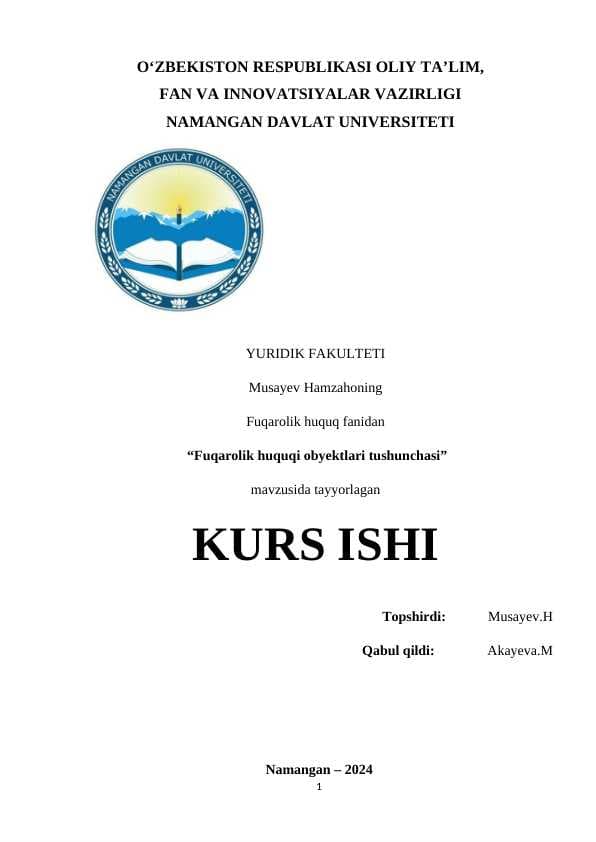 O‘ZBEKISTON RESPUBLIKASI OLIY TA’LIM,
FAN VA INNOVATSIYALAR VAZIRLIGI
NAMANGAN DAVLAT UNIVERSITETI

NAMANGAN DAVLAT UNIVERSITETI

YURIDIK FAKULTETI

Musayev Hamzahoning

Fuqarolik huquq fanidan

“Fuqarolik huquqi obyektlari tushunchasi”

mavzusida tayyorlagan

KURS ISHI

Topshirdi: Musayev.H

Qabul qildi: Akayeva.M

Namangan – 2024

1